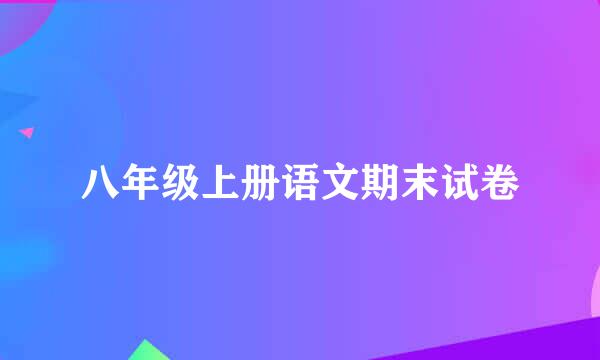 八年级上册语文期末试卷